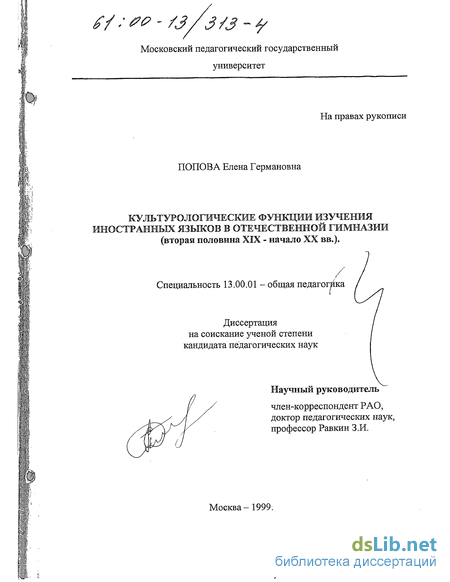 61:00-13/313-4

Московский педагогический государственный университет

На правах рукописи

ПОПОВА Елена Германовна

КУЛЬТУРОЛОГИЧЕСКИЕ ФУНКЦИИ ИЗУЧЕНИЯ ИНОСТРАННЫХ ЯЗЫКОВ В ОТЕЧЕСТВЕННОЙ ГИМНАЗИИ (вторая половина XIX - начало XX вв.).

Специальность 13.00.01 – общая педагогика

Диссертация на соискание ученой степени кандидата педагогических наук

Научный руководитель
член-корреспондент РАО, доктор педагогических наук, профессор Равкин З.И.

Москва – 1999.

dsLib.net
библиотека диссертаций